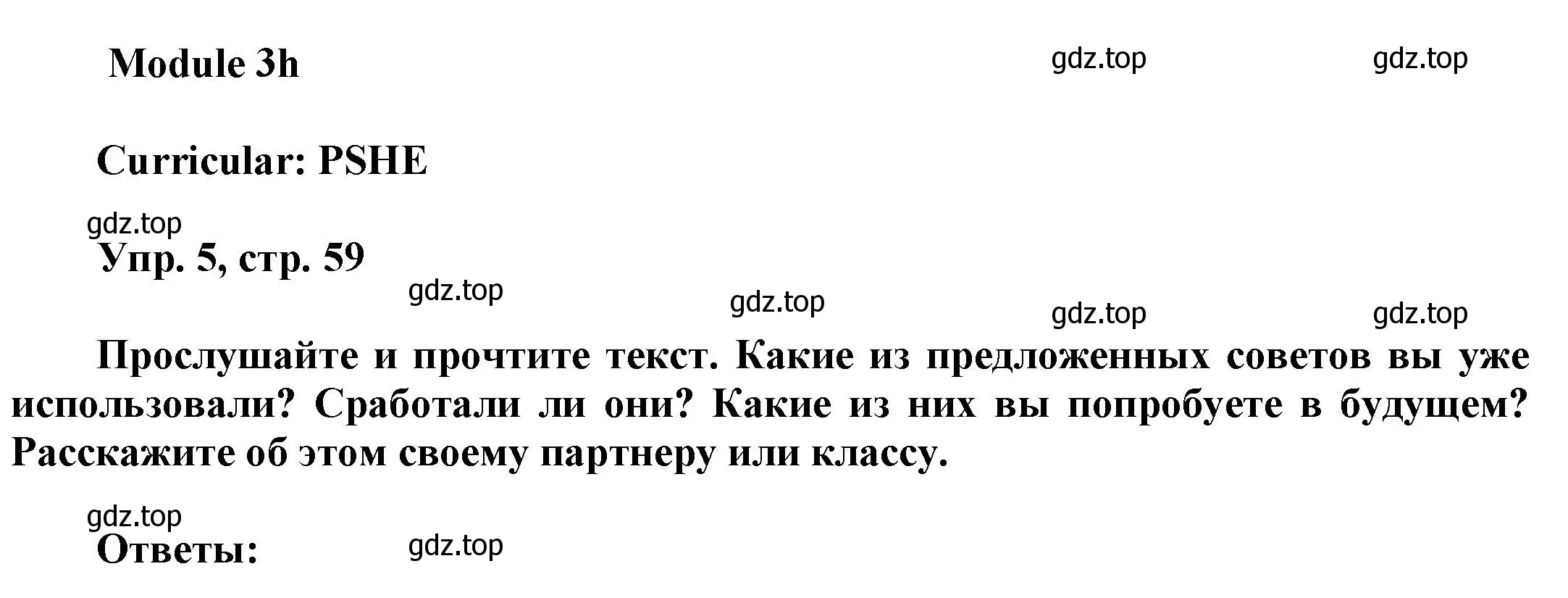 Module 3h

gdz.top

gdz.top

Curricular: PSHE

gdz.top

Упр. 5, стр. 59

gdz.top

gdz.top

gdz.top

gdz.top

Прослушайте и прочтите текст. Какие из предложенных советов вы уже использовали? Сработали ли они? Какие из них вы попробуете в будущем? Расскажите об этом своему партнеру или классу.

gdz.top

Ответы:

gdz.top